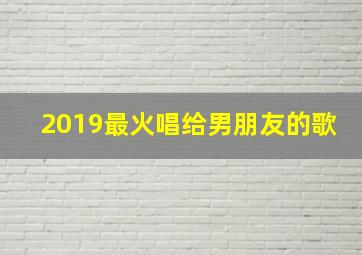 2019最火唱给男朋友的歌